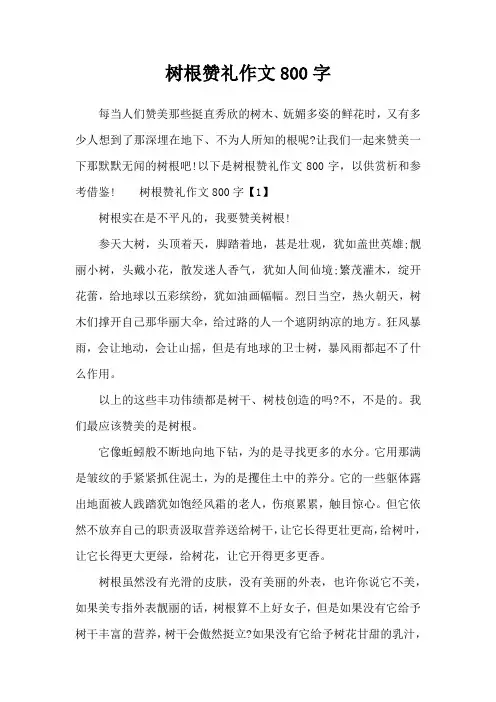 树根赞礼作文 800 字

每当人们赞美那些挺直秀欣的树木、妩媚多姿的鲜花时，又有多少人想到了那深埋在地下、不为人所知的根呢?让我们一起来赞美一下那默默无闻的树根吧!以下是树根赞礼作文 800 字，以供赏析和参考借鉴!　　树根赞礼作文 800 字【1】

树根实在是不平凡的，我要赞美树根!

参天大树，头顶着天，脚踏着地，甚是壮观，犹如盖世英雄;靓丽小树，头戴小花，散发迷人香气，犹如人间仙境;繁茂灌木，绽开花蕾，给地球以五彩缤纷，犹如油画幅幅。烈日当空，热火朝天，树木们撑开自己那华丽大伞，给过路的人一个遮阴纳凉的地方。狂风暴雨，会让地动，会让山摇，但是有地球的卫士树，暴风雨都起不了什么作用。

以上的这些丰功伟绩都是树干、树枝创造的吗?不，不是的。我们最应该赞美的是树根。

它像蚯蚓般不断地向地下钻，为的是寻找更多的水分。它用那满是皱纹的手紧紧抓住泥土，为的是攫住土中的养分。它的一些躯体露出地面被人践踏犹如饱经风霜的老人，伤痕累累，触目惊心。但它依然不放弃自己的职责汲取营养送给树干，让它长得更壮更高，给树叶，让它长得更大更绿，给树花，让它开得更多更香。

树根虽然没有光滑的皮肤，没有美丽的外表，也许你说它不美，如果美专指外表靓丽的话，树根算不上好女子，但是如果没有它给予树干丰富的营养，树干会傲然挺立?如果没有它给予树花甘甜的乳汁，